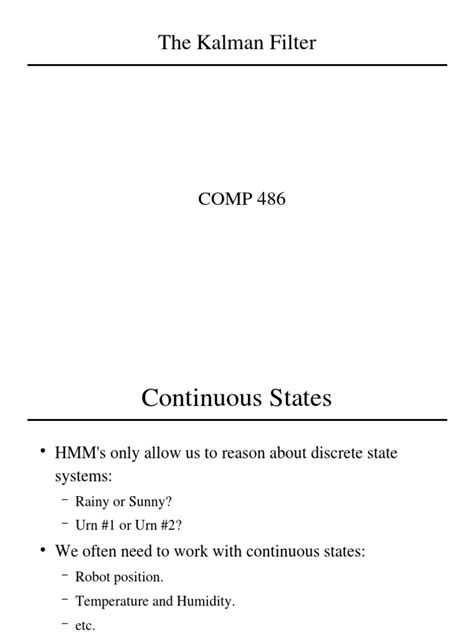 The Kalman Filter

COMP 486

Continuous States

• HMM's only allow us to reason about discrete state systems:

– Rainy or Sunny?

– Urn #1 or Urn #2?

• We often need to work with continuous states:

– Robot position.

– Temperature and Humidity.

– etc.